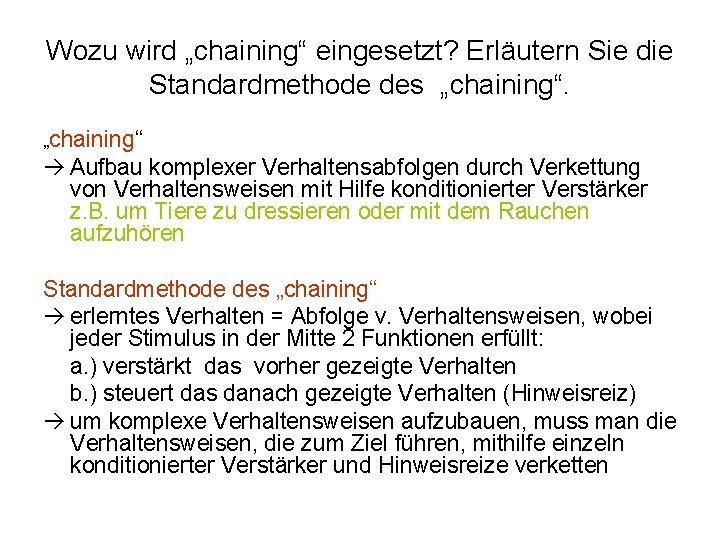 Wozu wird „chaining“ eingesetzt? Erläutern Sie die Standardmethode des „chaining“.

„chaining“
→ Aufbau komplexer Verhaltensabfolgen durch Verkettung von Verhaltensweisen mit Hilfe konditionierter Verstärker z.B. um Tiere zu dressieren oder mit dem Rauchen aufzuhören

Standardmethode des „chaining“
→ erlerntes Verhalten = Abfolge v. Verhaltensweisen, wobei jeder Stimulus in der Mitte 2 Funktionen erfüllt:
a.) verstärkt das vorher gezeigte Verhalten
b.) steuert das danach gezeigte Verhalten (Hinweisreiz)
→ um komplexe Verhaltensweisen aufzubauen, muss man die Verhaltensweisen, die zum Ziel führen, mithilfe einzeln konditionierter Verstärker und Hinweisreize verketten